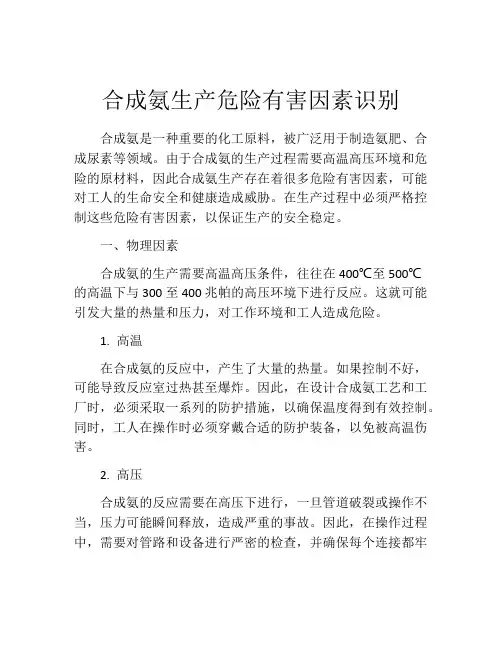 合成氨生产危险有害因素识别

合成氨是一种重要的化工原料，被广泛用于制造氨肥、合成尿素等领域。由于合成氨的生产过程需要高温高压环境和危险的原材料，因此合成氨生产存在着很多危险有害因素，可能对工人的生命安全和健康造成威胁。在生产过程中必须严格控制这些危险有害因素，以保证生产的安全稳定。

一、物理因素

合成氨的生产需要高温高压条件，往往在 400℃至 500℃的高温下与 300 至 400 兆帕的高压环境下进行反应。这就可能引发大量的热量和压力，对工作环境和工人造成危险。

1. 高温

在合成氨的反应中，产生了大量的热量。如果控制不好，可能导致反应室过热甚至爆炸。因此，在设计合成氨工艺和工厂时，必须采取一系列的防护措施，以确保温度得到有效控制。同时，工人在操作时必须穿戴合适的防护装备，以免被高温伤害。

2. 高压

合成氨的反应需要在高压下进行，一旦管道破裂或操作不当，压力可能瞬间释放，造成严重的事故。因此，在操作过程中，需要对管路和设备进行严密的检查，并确保每个连接都牢